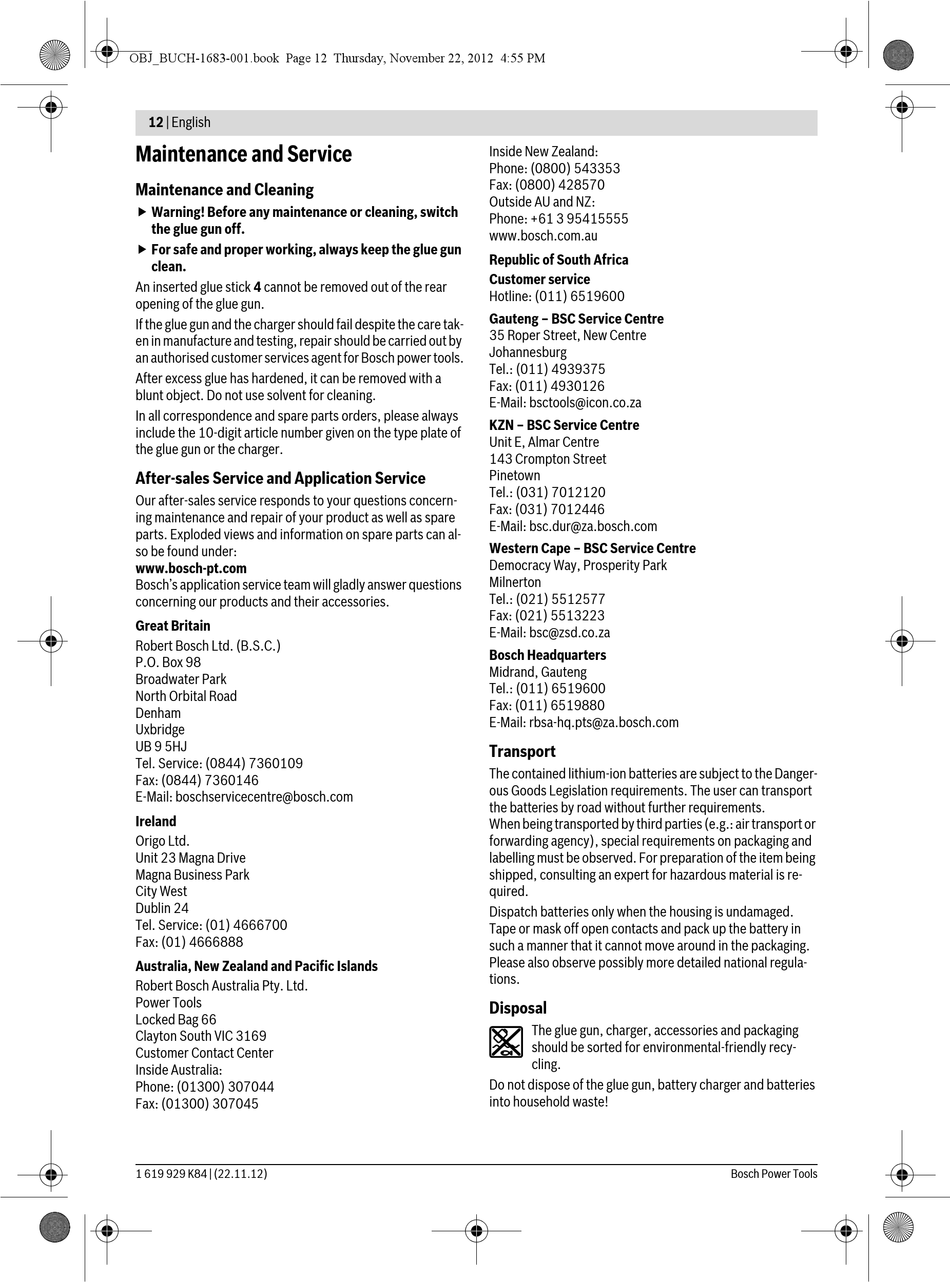 OBJ_BUCH-1683-001.book Page 12 Thursday, November 22, 2012 4:55 PM

12 | English

Maintenance and Service

Maintenance and Cleaning

▶ Warning! Before any maintenance or cleaning, switch the glue gun off.

▶ For safe and proper working, always keep the glue gun clean.

An inserted glue stick 4 cannot be removed out of the rear opening of the glue gun.

If the glue gun and the charger should fail despite the care taken in manufacture and testing, repair should be carried out by an authorised customer services agent for Bosch power tools.

After excess glue has hardened, it can be removed with a blunt object. Do not use solvent for cleaning.

In all correspondence and spare parts orders, please always include the 10-digit article number given on the type plate of the glue gun or the charger.

After-sales Service and Application Service

Our after-sales service responds to your questions concerning maintenance and repair of your product as well as spare parts. Exploded views and information on spare parts can also be found under:
www.bosch-pt.com
Bosch's application service team will gladly answer questions concerning our products and their accessories.

Great Britain
Robert Bosch Ltd. (B.S.C.)
P.O. Box 98
Broadwater Park
North Orbital Road
Denham
Uxbridge
UB 9 5HJ
Tel. Service: (0844) 7360109
Fax: (0844) 7360146
E-Mail: boschservicecentre@bosch.com

Ireland
Origo Ltd.
Unit 23 Magna Drive
Magna Business Park
City West
Dublin 24
Tel. Service: (01) 4666700
Fax: (01) 4666888

Australia, New Zealand and Pacific Islands
Robert Bosch Australia Pty. Ltd.
Power Tools
Locked Bag 66
Clayton South VIC 3169
Customer Contact Center
Inside Australia:
Phone: (01300) 307044
Fax: (01300) 307045

Inside New Zealand:
Phone: (0800) 543353
Fax: (0800) 428570
Outside AU and NZ:
Phone: +61 3 95415555
www.bosch.com.au

Republic of South Africa
Customer service
Hotline: (011) 6519600

Gauteng – BSC Service Centre
35 Roper Street, New Centre
Johannesburg
Tel.: (011) 4939375
Fax: (011) 4930126
E-Mail: bsctools@icon.co.za

KZN – BSC Service Centre
Unit E, Almar Centre
143 Crompton Street
Pinetown
Tel.: (031) 7012120
Fax: (031) 7012446
E-Mail: bsc.dur@za.bosch.com

Western Cape – BSC Service Centre
Democracy Way, Prosperity Park
Milnerton
Tel.: (021) 5512577
Fax: (021) 5513223
E-Mail: bsc@zsd.co.za

Bosch Headquarters
Midrand, Gauteng
Tel.: (011) 6519600
Fax: (011) 6519880
E-Mail: rbsa-hq.pts@za.bosch.com

Transport

The contained lithium-ion batteries are subject to the Dangerous Goods Legislation requirements. The user can transport the batteries by road without further requirements.
When being transported by third parties (e.g.: air transport or forwarding agency), special requirements on packaging and labelling must be observed. For preparation of the item being shipped, consulting an expert for hazardous material is required.

Dispatch batteries only when the housing is undamaged. Tape or mask off open contacts and pack up the battery in such a manner that it cannot move around in the packaging. Please also observe possibly more detailed national regulations.

Disposal

The glue gun, charger, accessories and packaging should be sorted for environmental-friendly recycling.

Do not dispose of the glue gun, battery charger and batteries into household waste!

1 619 929 K84 | (22.11.12)

Bosch Power Tools